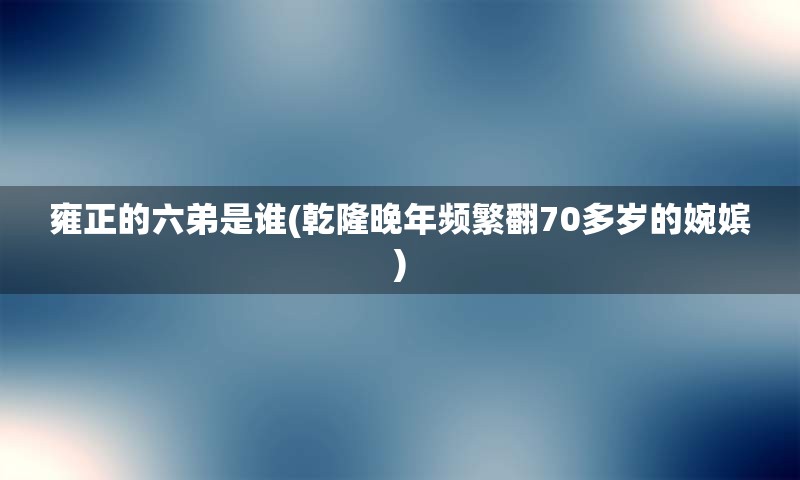 雍正的六弟是谁(乾隆晚年频繁翻70多岁的婉嫔)